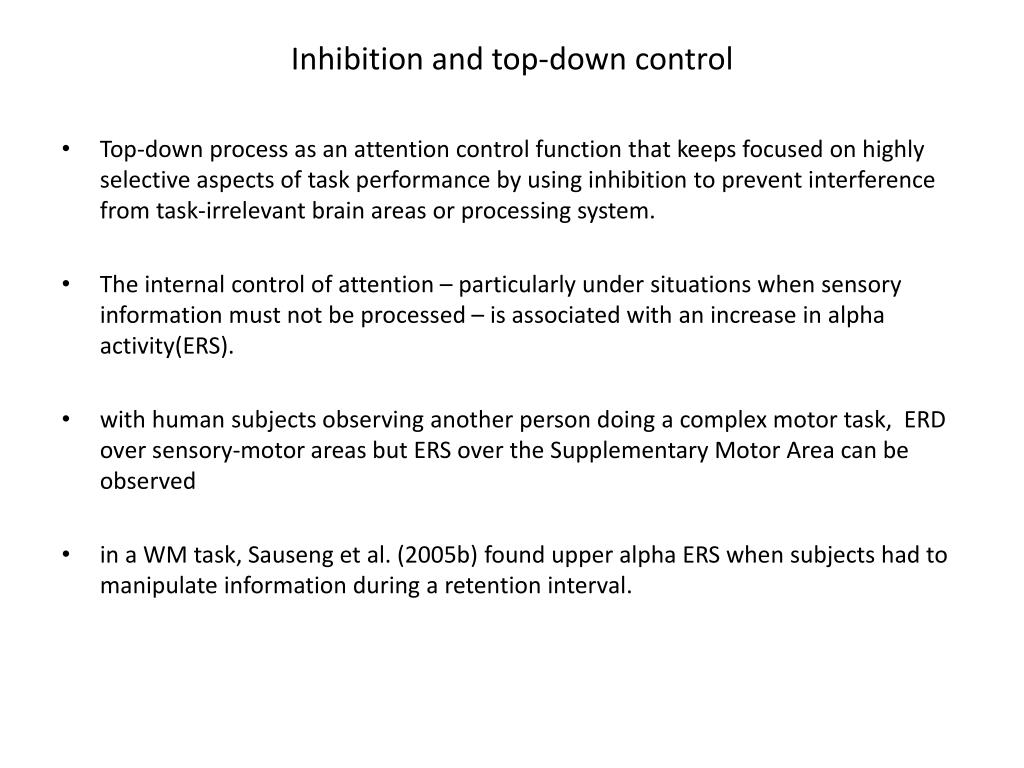 Inhibition and top-down control

• Top-down process as an attention control function that keeps focused on highly selective aspects of task performance by using inhibition to prevent interference from task-irrelevant brain areas or processing system.

• The internal control of attention – particularly under situations when sensory information must not be processed – is associated with an increase in alpha activity(ERS).

• with human subjects observing another person doing a complex motor task, ERD over sensory-motor areas but ERS over the Supplementary Motor Area can be observed

• in a WM task, Sauseng et al. (2005b) found upper alpha ERS when subjects had to manipulate information during a retention interval.